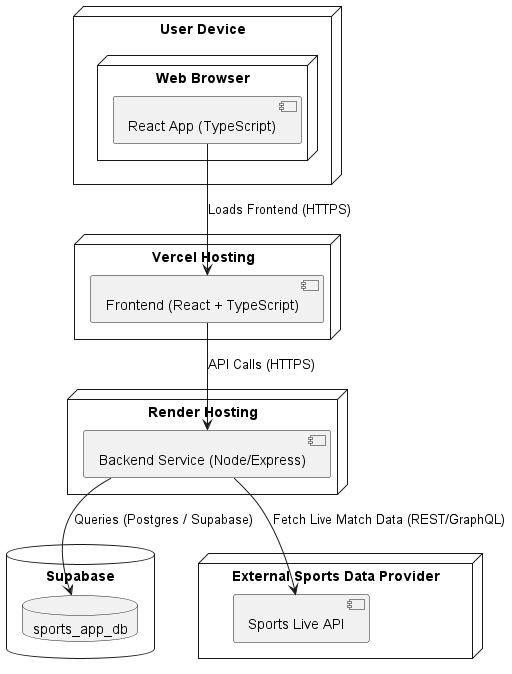 User Device

Web Browser

React App (TypeScript)

Loads Frontend (HTTPS)

Vercel Hosting

Frontend (React + TypeScript)

API Calls (HTTPS)

Render Hosting

Backend Service (Node/Express)

Queries (Postgres / Supabase)

Fetch Live Match Data (REST/GraphQL)

Supabase

sports_app_db

External Sports Data Provider

Sports Live API